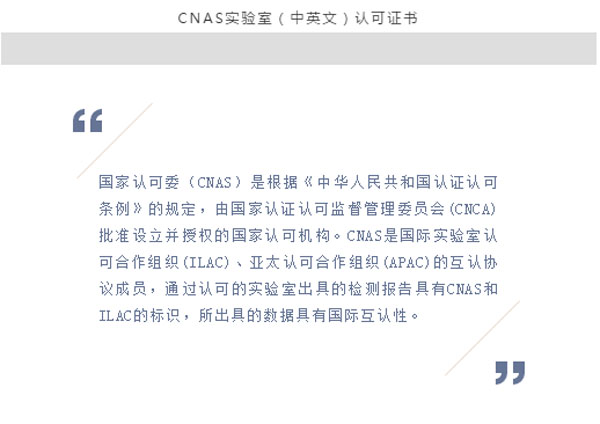 CNAS实验室（中英文）认可证书

“

国家认可委（CNAS）是根据《中华人民共和国认证认可条例》的规定，由国家认证认可监督管理委员会(CNCA)批准设立并授权的国家认可机构。CNAS是国际实验室认可合作组织(ILAC)、亚太认可合作组织(APAC)的互认协议成员，通过认可的实验室出具的检测报告具有CNAS和ILAC的标识，所出具的数据具有国际互认性。

”